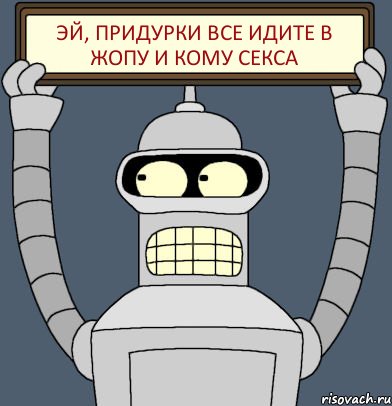 ЭЙ, ПРИДУРКИ ВСЕ ИДИТЕ В ЖОПУ И КОМУ СЕКСА

risovach.ru